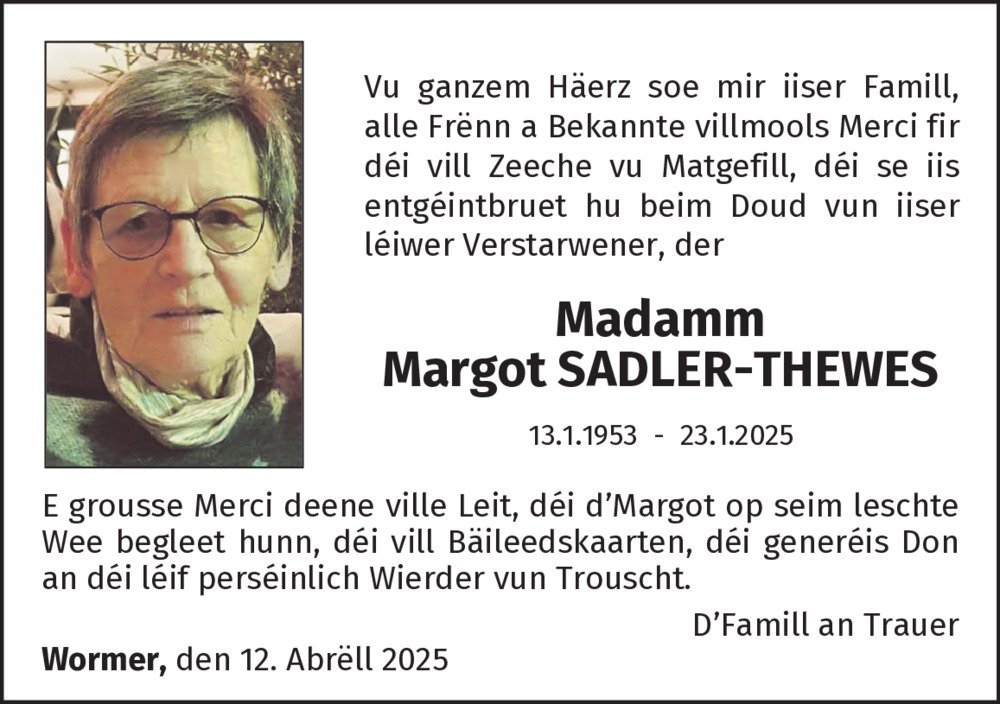 Vu ganzem Häerz soe mir iiser Famill, alle Frënn a Bekannte villmools Merci fir déi vill Zeeche vu Matgefill, déi se iis entgéintbruet hu beim Doud vun iiser léiwer Verstarwener, der

Madamm
Margot SADLER-THEWES

13.1.1953 - 23.1.2025

E grousse Merci deene ville Leit, déi d'Margot op seim leschte Wee begleet hunn, déi vill Bäileedskaarten, déi generéis Don an déi léif perséinlich Wierder vun Trouscht.

D'Famill an Trauer

Wormer, den 12. Abrëll 2025